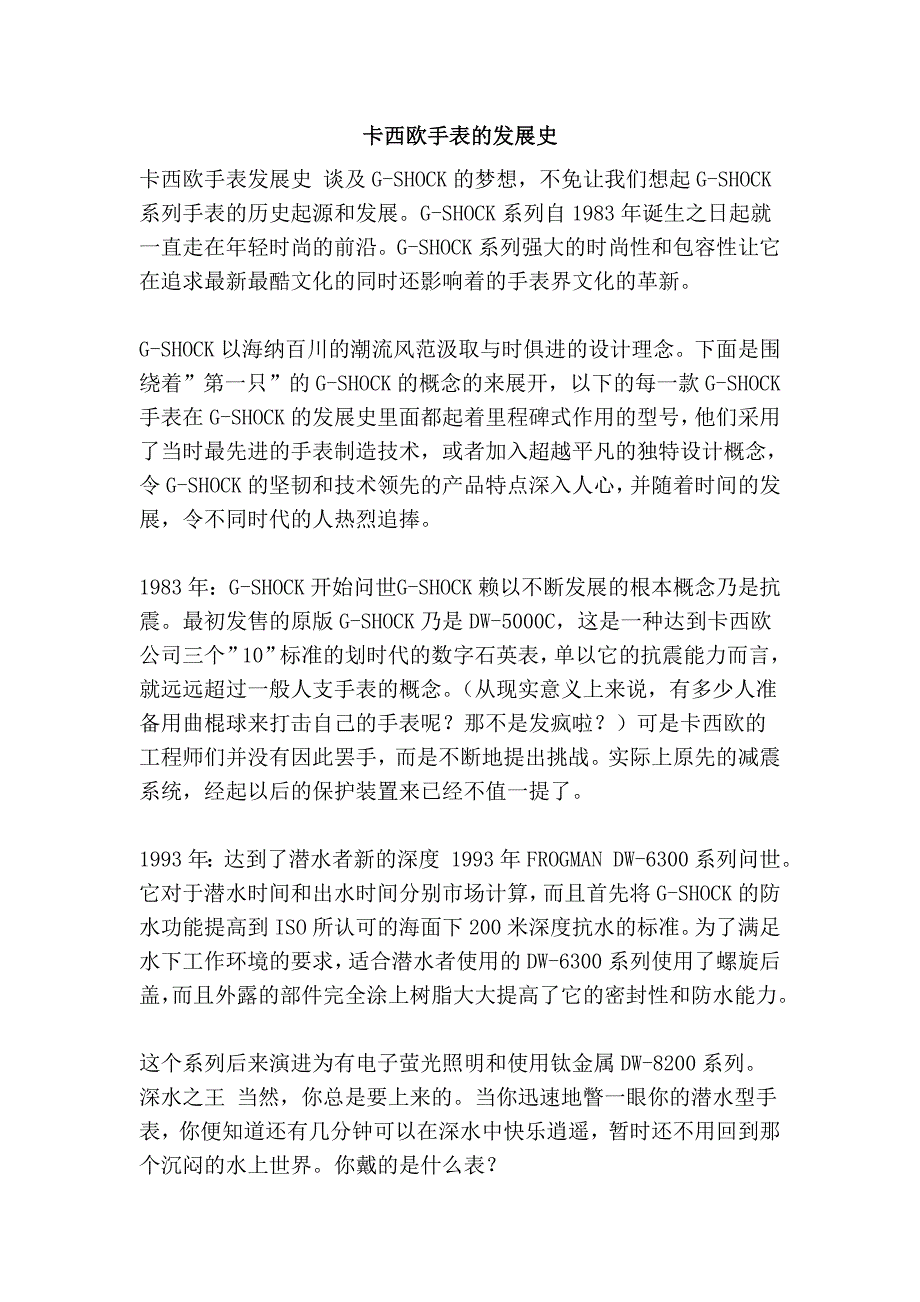 卡西欧手表的发展史

卡西欧手表发展史 谈及 G-SHOCK 的梦想，不免让我们想起 G-SHOCK 系列手表的历史起源和发展。G-SHOCK 系列自 1983 年诞生之日起就一直走在年轻时尚的前沿。G-SHOCK 系列强大的时尚性和包容性让它在追求最新最酷文化的同时还影响着的手表界文化的革新。

G-SHOCK 以海纳百川的潮流风范汲取与时俱进的设计理念。下面是围绕着”第一只”的 G-SHOCK 的概念的来展开，以下的每一款 G-SHOCK 手表在 G-SHOCK 的发展史里面都起着里程碑式作用的型号，他们采用了当时最先进的手表制造技术，或者加入超越平凡的独特设计概念，令 G-SHOCK 的坚韧和技术领先的产品特点深入人心，并随着时间的发展，令不同时代的人热烈追捧。

1983 年：G-SHOCK 开始问世G-SHOCK 赖以不断发展的根本概念乃是抗震。最初发售的原版 G-SHOCK 乃是 DW-5000C，这是一种达到卡西欧公司三个”10”标准的划时代的数字石英表，单以它的抗震能力而言，就远远超过一般人支手表的概念。（从现实意义上来说，有多少人准备用曲棍球来打击自己的手表呢？那不是发疯啦？）可是卡西欧的工程师们并没有因此罢手，而是不断地提出挑战。实际上原先的减震系统，经起以后的保护装置来已经不值一提了。

1993 年：达到了潜水者新的深度 1993 年 FROGMAN DW-6300 系列问世。它对于潜水时间和出水时间分别市场计算，而且首先将 G-SHOCK 的防水功能提高到 ISO 所认可的海面下 200 米深度抗水的标准。为了满足水下工作环境的要求，适合潜水者使用的 DW-6300 系列使用了螺旋后盖，而且外露的部件完全涂上树脂大大提高了它的密封性和防水能力。

这个系列后来演进为有电子萤光照明和使用钛金属 DW-8200 系列。深水之王 当然，你总是要上来的。当你迅速地瞥一眼你的潜水型手表，你便知道还有几分钟可以在深水中快乐逍遥，暂时还不用回到那个沉闷的水上世界。你戴的是什么表？